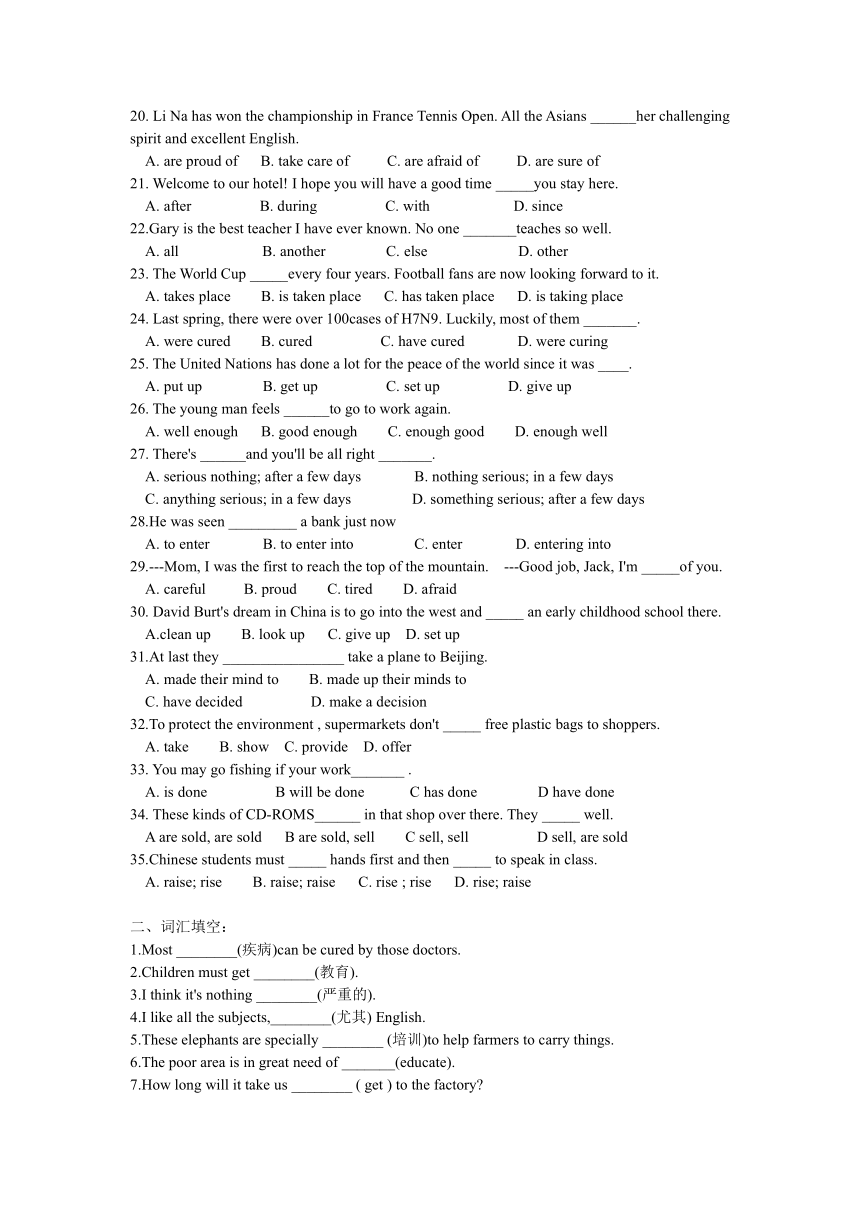 20. Li Na has won the championship in France Tennis Open. All the Asians ______her challenging spirit and excellent English.
A. are proud of B. take care of C. are afraid of D. are sure of
21. Welcome to our hotel! I hope you will have a good time _____you stay here.
A. after B. during C. with D. since
22.Gary is the best teacher I have ever known. No one _______teaches so well.
A. all B. another C. else D. other
23. The World Cup _____every four years. Football fans are now looking forward to it.
A. takes place B. is taken place C. has taken place D. is taking place
24. Last spring, there were over 100cases of H7N9. Luckily, most of them _______.
A. were cured B. cured C. have cured D. were curing
25. The United Nations has done a lot for the peace of the world since it was ____.
A. put up B. get up C. set up D. give up
26. The young man feels ______to go to work again.
A. well enough B. good enough C. enough good D. enough well
27. There's ______and you'll be all right _______.
A. serious nothing; after a few days B. nothing serious; in a few days
C. anything serious; in a few days D. something serious; after a few days
28.He was seen _________ a bank just now
A. to enter B. to enter into C. enter D. entering into
29.---Mom, I was the first to reach the top of the mountain. ---Good job, Jack, I'm _____of you.
A. careful B. proud C. tired D. afraid
30. David Burt's dream in China is to go into the west and _____ an early childhood school there.
A.clean up B. look up C. give up D. set up
31.At last they ________________ take a plane to Beijing.
A. made their mind to B. made up their minds to
C. have decided D. make a decision
32.To protect the environment , supermarkets don't _____ free plastic bags to shoppers.
A. take B. show C. provide D. offer
33. You may go fishing if your work_______ .
A. is done B will be done C has done D have done
34. These kinds of CD-ROMS______ in that shop over there. They _____ well.
A are sold, are sold B are sold, sell C sell, sell D sell, are sold
35.Chinese students must _____ hands first and then _____ to speak in class.
A. raise; rise B. raise; raise C. rise ; rise D. rise; raise

二、词汇填空：
1.Most ________(疾病)can be cured by those doctors.
2.Children must get ________(教育).
3.I think it's nothing ________(严重的).
4.I like all the subjects,________(尤其) English.
5.These elephants are specially ________ (培训)to help farmers to carry things.
6.The poor area is in great need of _______(educate).
7.How long will it take us ________ ( get ) to the factory?